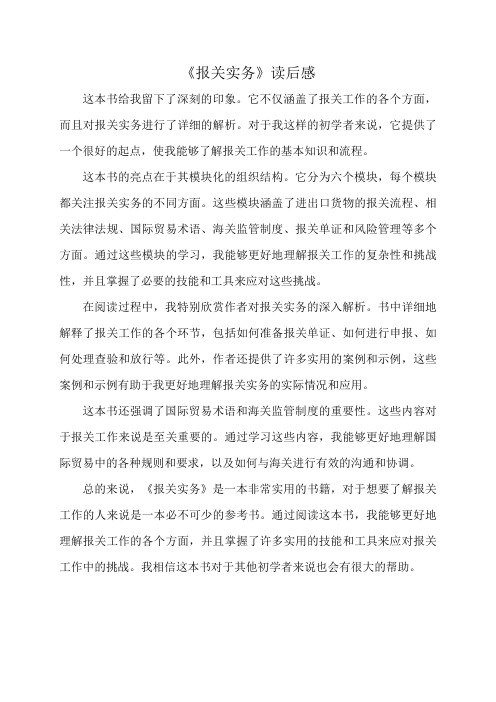 《报关实务》读后感

这本书给我留下了深刻的印象。它不仅涵盖了报关工作的各个方面，而且对报关实务进行了详细的解析。对于我这样的初学者来说，它提供了一个很好的起点，使我能够了解报关工作的基本知识和流程。

这本书的亮点在于其模块化的组织结构。它分为六个模块，每个模块都关注报关实务的不同方面。这些模块涵盖了进出口货物的报关流程、相关法律法规、国际贸易术语、海关监管制度、报关单证和风险管理等多个方面。通过这些模块的学习，我能够更好地理解报关工作的复杂性和挑战性，并且掌握了必要的技能和工具来应对这些挑战。

在阅读过程中，我特别欣赏作者对报关实务的深入解析。书中详细地解释了报关工作的各个环节，包括如何准备报关单证、如何进行申报、如何处理查验和放行等。此外，作者还提供了许多实用的案例和示例，这些案例和示例有助于我更好地理解报关实务的实际情况和应用。

这本书还强调了国际贸易术语和海关监管制度的重要性。这些内容对于报关工作来说是至关重要的。通过学习这些内容，我能够更好地理解国际贸易中的各种规则和要求，以及如何与海关进行有效的沟通和协调。

总的来说，《报关实务》是一本非常实用的书籍，对于想要了解报关工作的人来说是一本必不可少的参考书。通过阅读这本书，我能够更好地理解报关工作的各个方面，并且掌握了许多实用的技能和工具来应对报关工作中的挑战。我相信这本书对于其他初学者来说也会有很大的帮助。